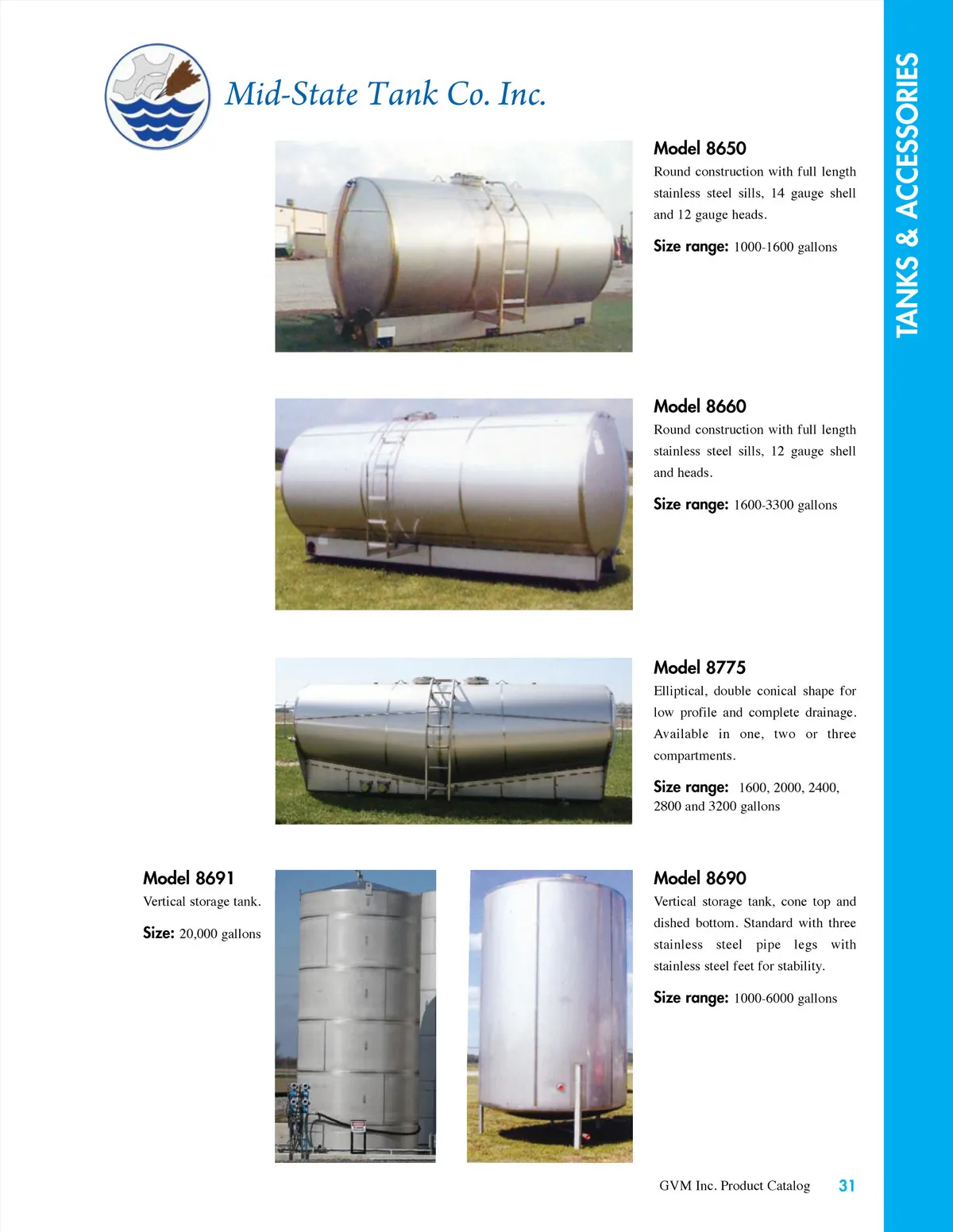 Mid-State Tank Co. Inc.

TANKS & ACCESSORIES

Model 8650
Round construction with full length stainless steel sills, 14 gauge shell and 12 gauge heads.

Size range: 1000-1600 gallons

Model 8660
Round construction with full length stainless steel sills, 12 gauge shell and heads.

Size range: 1600-3300 gallons

Model 8775
Elliptical, double conical shape for low profile and complete drainage. Available in one, two or three compartments.

Size range: 1600, 2000, 2400, 2800 and 3200 gallons

Model 8691
Vertical storage tank.

Size: 20,000 gallons

Model 8690
Vertical storage tank, cone top and dished bottom. Standard with three stainless steel pipe legs with stainless steel feet for stability.

Size range: 1000-6000 gallons

GVM Inc. Product Catalog 31